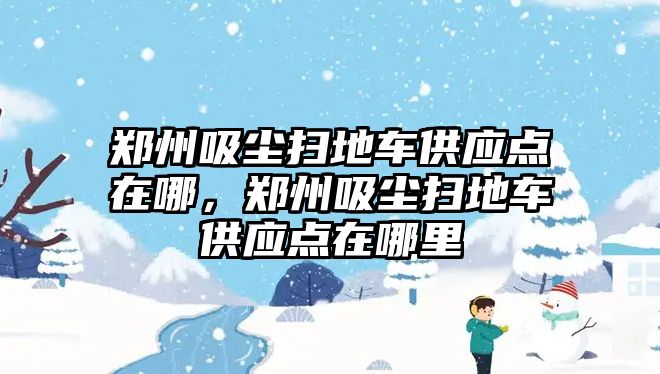 郑州吸尘扫地车供应点在哪，郑州吸尘扫地车供应点在哪里